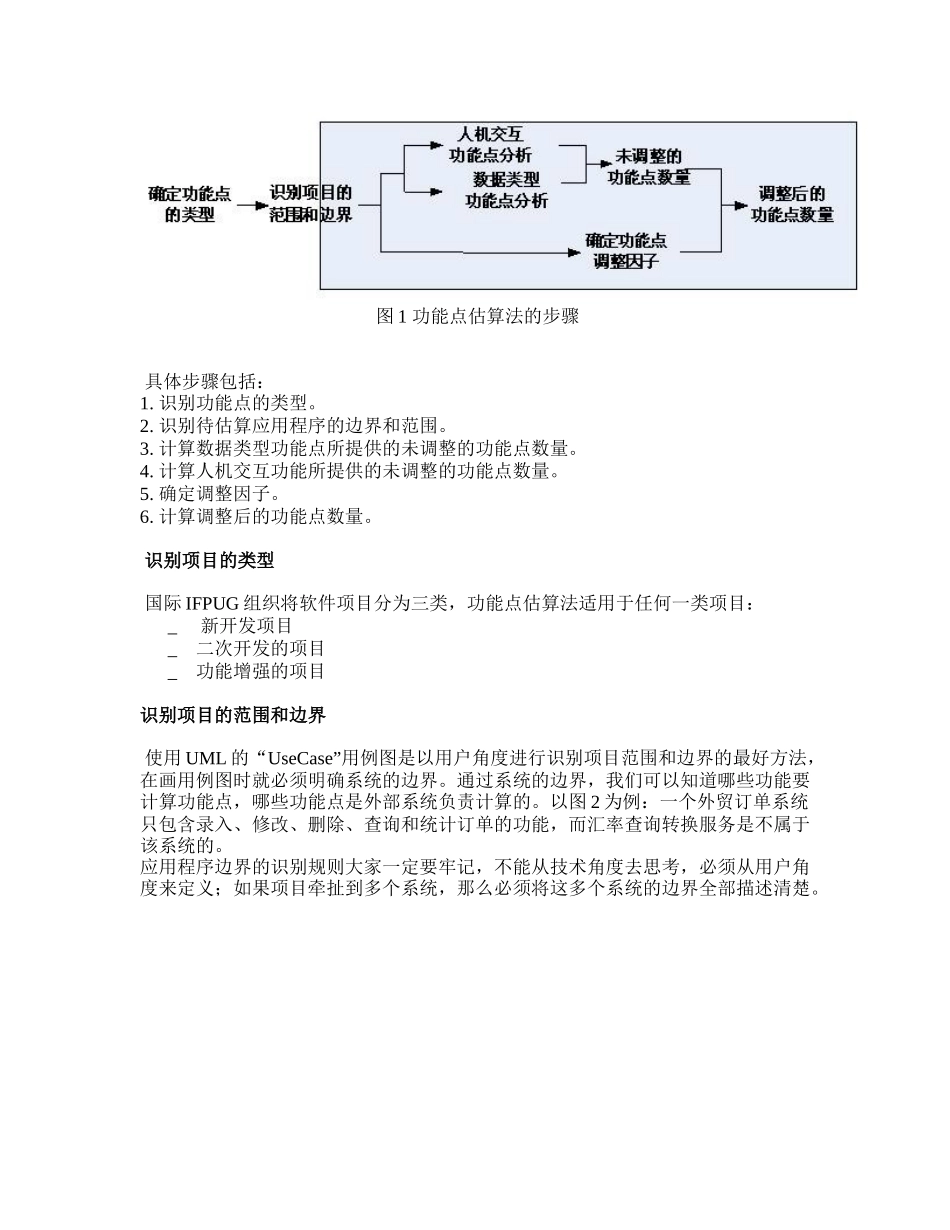 确定功能点的类型

识别项目的范围和边界

人机交互功能点分析

数据类型功能点分析

未调整的功能点数量

确定功能点调整因子

调整后的功能点数量

图 1 功能点估算法的步骤

具体步骤包括：
1. 识别功能点的类型。
2. 识别待估算应用程序的边界和范围。
3. 计算数据类型功能点所提供的未调整的功能点数量。
4. 计算人机交互功能所提供的未调整的功能点数量。
5. 确定调整因子。
6. 计算调整后的功能点数量。

识别项目的类型

国际 IFPUG 组织将软件项目分为三类，功能点估算法适用于任何一类项目：
_ 新开发项目
_ 二次开发的项目
_ 功能增强的项目

识别项目的范围和边界

使用 UML 的 “UseCase”用例图是以用户角度进行识别项目范围和边界的最好方法，在画用例图时就必须明确系统的边界。通过系统的边界，我们可以知道哪些功能要计算功能点，哪些功能点是外部系统负责计算的。以图 2 为例：一个外贸订单系统只包含录入、修改、删除、查询和统计订单的功能，而汇率查询转换服务是不属于该系统的。
应用程序边界的识别规则大家一定要牢记，不能从技术角度去思考，必须从用户角度来定义；如果项目牵扯到多个系统，那么必须将这多个系统的边界全部描述清楚。